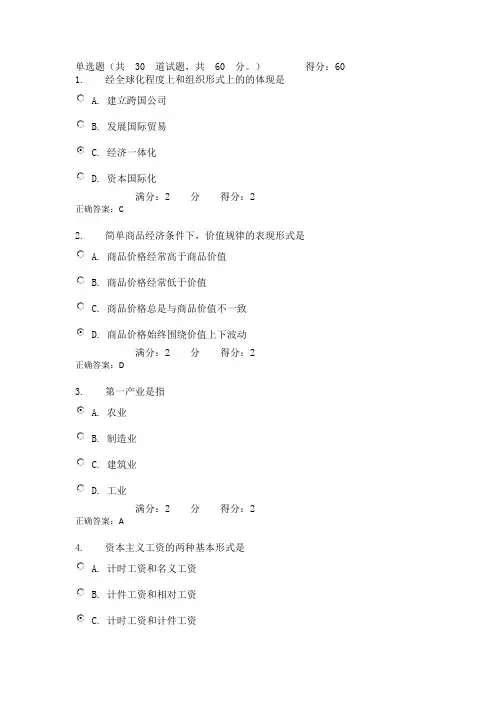 单选题（共 30 道试题，共 60 分。） 得分：60

1. 经全球化程度上和组织形式上的的体现是

A. 建立跨国公司

B. 发展国际贸易

C. 经济一体化

D. 资本国际化

满分：2 分 得分：2

正确答案：C

2. 简单商品经济条件下，价值规律的表现形式是

A. 商品价格经常高于商品价值

B. 商品价格经常低于价值

C. 商品价格总是与商品价值不一致

D. 商品价格始终围绕价值上下波动

满分：2 分 得分：2

正确答案：D

3. 第一产业是指

A. 农业

B. 制造业

C. 建筑业

D. 工业

满分：2 分 得分：2

正确答案：A

4. 资本主义工资的两种基本形式是

A. 计时工资和名义工资

B. 计件工资和相对工资

C. 计时工资和计件工资